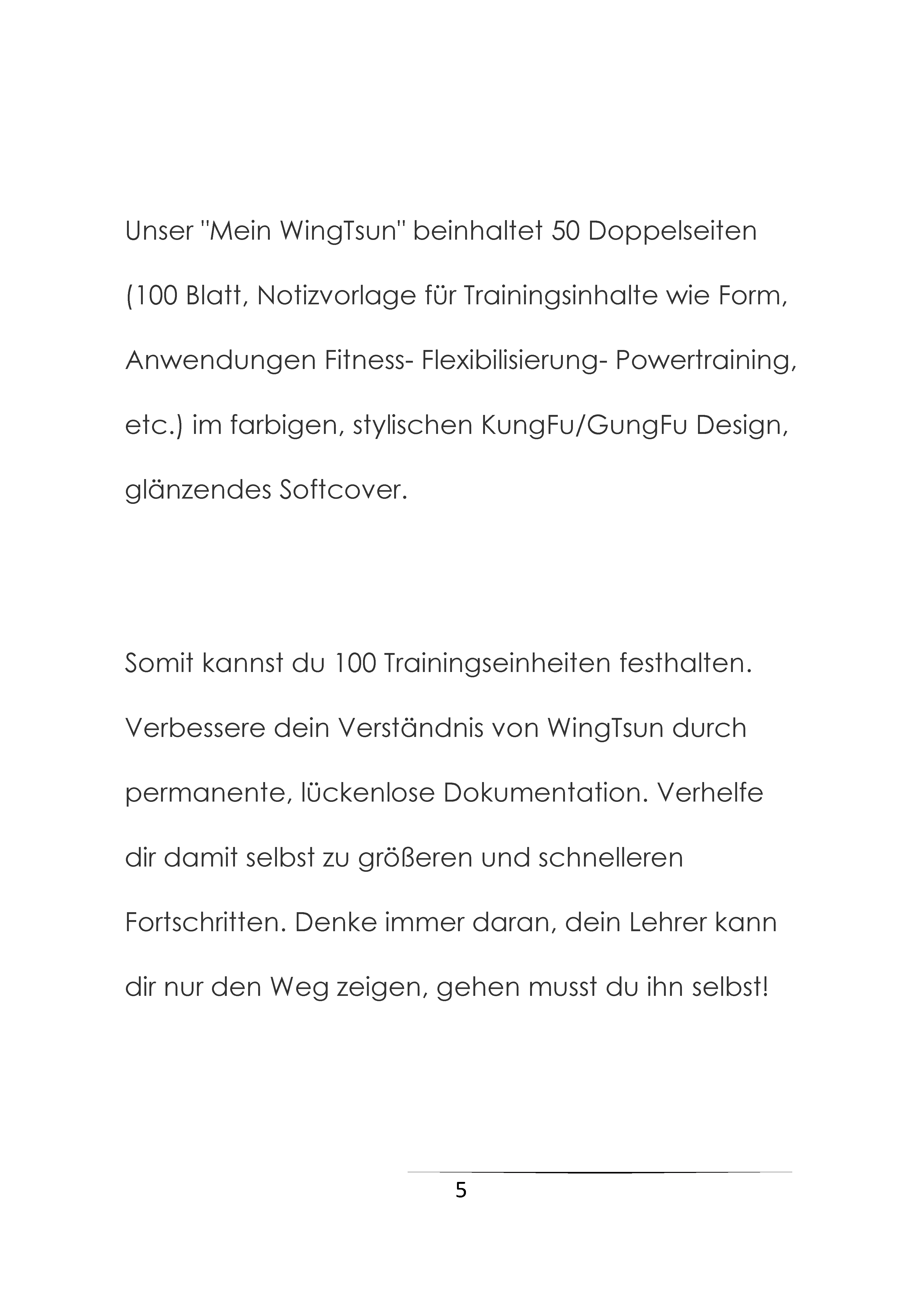 Unser "Mein WingTsun" beinhaltet 50 Doppelseiten (100 Blatt, Notizvorlage für Trainingsinhalte wie Form, Anwendungen Fitness- Flexibilisierung- Powertraining, etc.) im farbigen, stylischen KungFu/GungFu Design, glänzendes Softcover.

Somit kannst du 100 Trainingseinheiten festhalten. Verbessere dein Verständnis von WingTsun durch permanente, lückenlose Dokumentation. Verhelfe dir damit selbst zu größeren und schnelleren Fortschritten. Denke immer daran, dein Lehrer kann dir nur den Weg zeigen, gehen musst du ihn selbst!

5